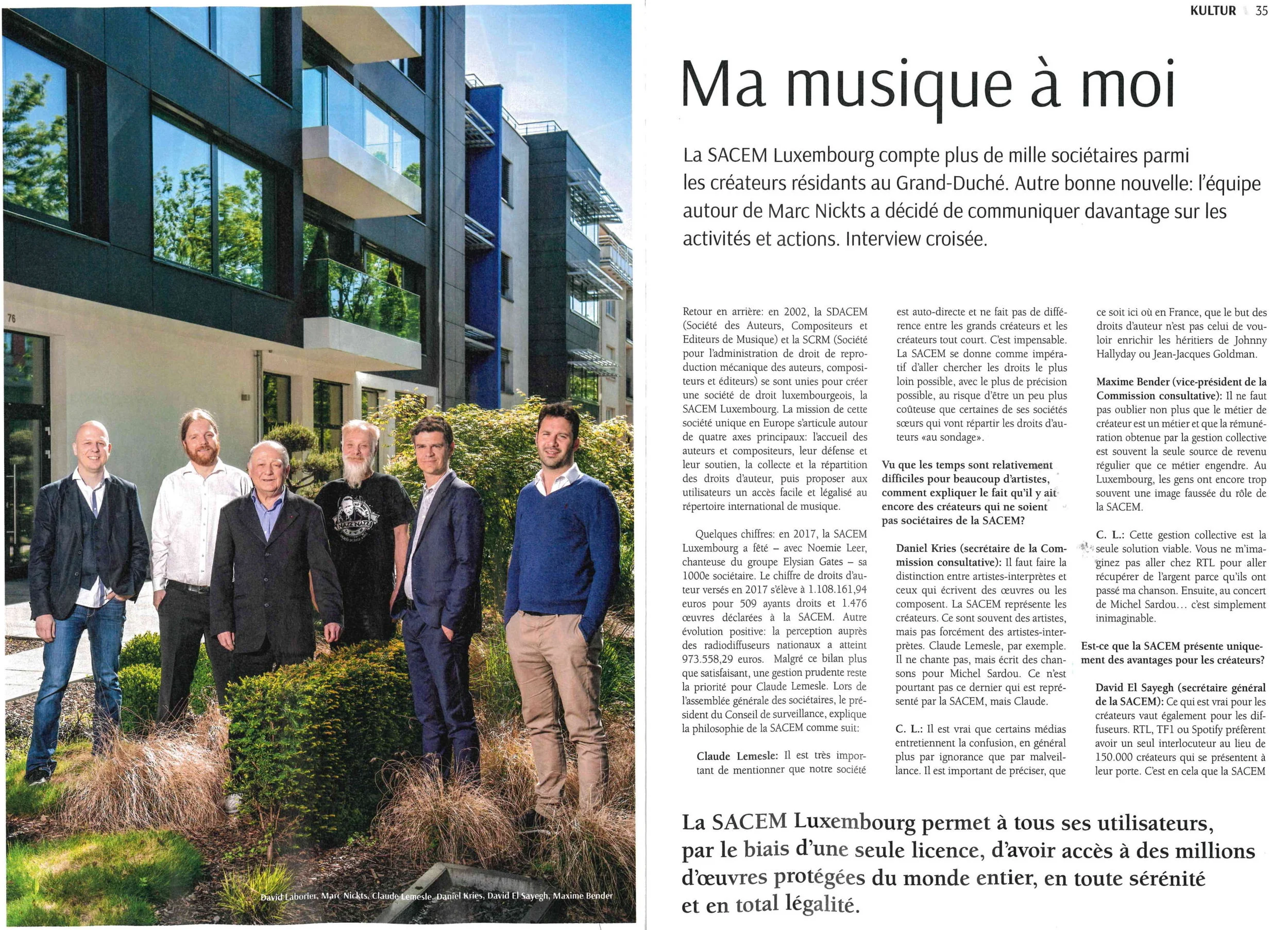 76

David Laborier, Marc Nickts, Claude Lemesle, Daniel Kries, David El Sayegh, Maxime Bender

KULTUR 35

Ma musique à moi

La SACEM Luxembourg compte plus de mille sociétaires parmi les créateurs résidants au Grand-Duché. Autre bonne nouvelle: l'équipe autour de Marc Nickts a décidé de communiquer davantage sur les activités et actions. Interview croisée.

Retour en arrière: en 2002, la SDACEM (Société des Auteurs, Compositeurs et Editeurs de Musique) et la SCRM (Société pour l'administration de droit de reproduction mécanique des auteurs, compositeurs et éditeurs) se sont unies pour créer une société de droit luxembourgeois, la SACEM Luxembourg. La mission de cette société unique en Europe s'articule autour de quatre axes principaux: l'accueil des auteurs et compositeurs, leur défense et leur soutien, la collecte et la répartition des droits d'auteur, puis proposer aux utilisateurs un accès facile et légalisé au répertoire international de musique.

Quelques chiffres: en 2017, la SACEM Luxembourg a fêté – avec Noemie Leer, chanteuse du groupe Elysian Gates – sa 1000e sociétaire. Le chiffre de droits d'auteur versés en 2017 s'élève à 1.108.161,94 euros pour 509 ayants droits et 1.476 œuvres déclarées à la SACEM. Autre évolution positive: la perception auprès des radiodiffuseurs nationaux a atteint 973.558,29 euros. Malgré ce bilan plus que satisfaisant, une gestion prudente reste la priorité pour Claude Lemesle. Lors de l'assemblée générale des sociétaires, le président du Conseil de surveillance, explique la philosophie de la SACEM comme suit:

Claude Lemesle: Il est très important de mentionner que notre société est auto-directe et ne fait pas de différence entre les grands créateurs et les créateurs tout court. C'est impensable. La SACEM se donne comme impératif d'aller chercher les droits le plus loin possible, avec le plus de précision possible, au risque d'être un peu plus coûteuse que certaines de ses sociétés sœurs qui vont répartir les droits d'auteurs «au sondage».

Vu que les temps sont relativement difficiles pour beaucoup d'artistes, comment expliquer le fait qu'il y ait encore des créateurs qui ne soient pas sociétaires de la SACEM?

Daniel Kries (secrétaire de la Commission consultative): Il faut faire la distinction entre artistes-interprètes et ceux qui écrivent des œuvres ou les composent. La SACEM représente les créateurs. Ce sont souvent des artistes, mais pas forcément des artistes-interprètes. Claude Lemesle, par exemple. Il ne chante pas, mais écrit des chansons pour Michel Sardou. Ce n'est pourtant pas ce dernier qui est représenté par la SACEM, mais Claude.

C. L.: Il est vrai que certains médias entretiennent la confusion, en général plus par ignorance que par malveillance. Il est important de préciser, que ce soit ici où en France, que le but des droits d'auteur n'est pas celui de vouloir enrichir les héritiers de Johnny Hallyday ou Jean-Jacques Goldman.

Maxime Bender (vice-président de la Commission consultative): Il ne faut pas oublier non plus que le métier de créateur est un métier et que la rémunération obtenue par la gestion collective est souvent la seule source de revenu régulier que ce métier engendre. Au Luxembourg, les gens ont encore trop souvent une image faussée du rôle de la SACEM.

C. L.: Cette gestion collective est la seule solution viable. Vous ne m'imaginez pas aller chez RTL pour aller récupérer de l'argent parce qu'ils ont passé ma chanson. Ensuite, au concert de Michel Sardou… c'est simplement inimaginable.

Est-ce que la SACEM présente uniquement des avantages pour les créateurs?

David El Sayegh (secrétaire général de la SACEM): Ce qui est vrai pour les créateurs vaut également pour les diffuseurs. RTL, TF1 ou Spotify préfèrent avoir un seul interlocuteur au lieu de 150.000 créateurs qui se présentent à leur porte. C'est en cela que la SACEM

La SACEM Luxembourg permet à tous ses utilisateurs, par le biais d'une seule licence, d'avoir accès à des millions d'œuvres protégées du monde entier, en toute sérénité et en total légalité.